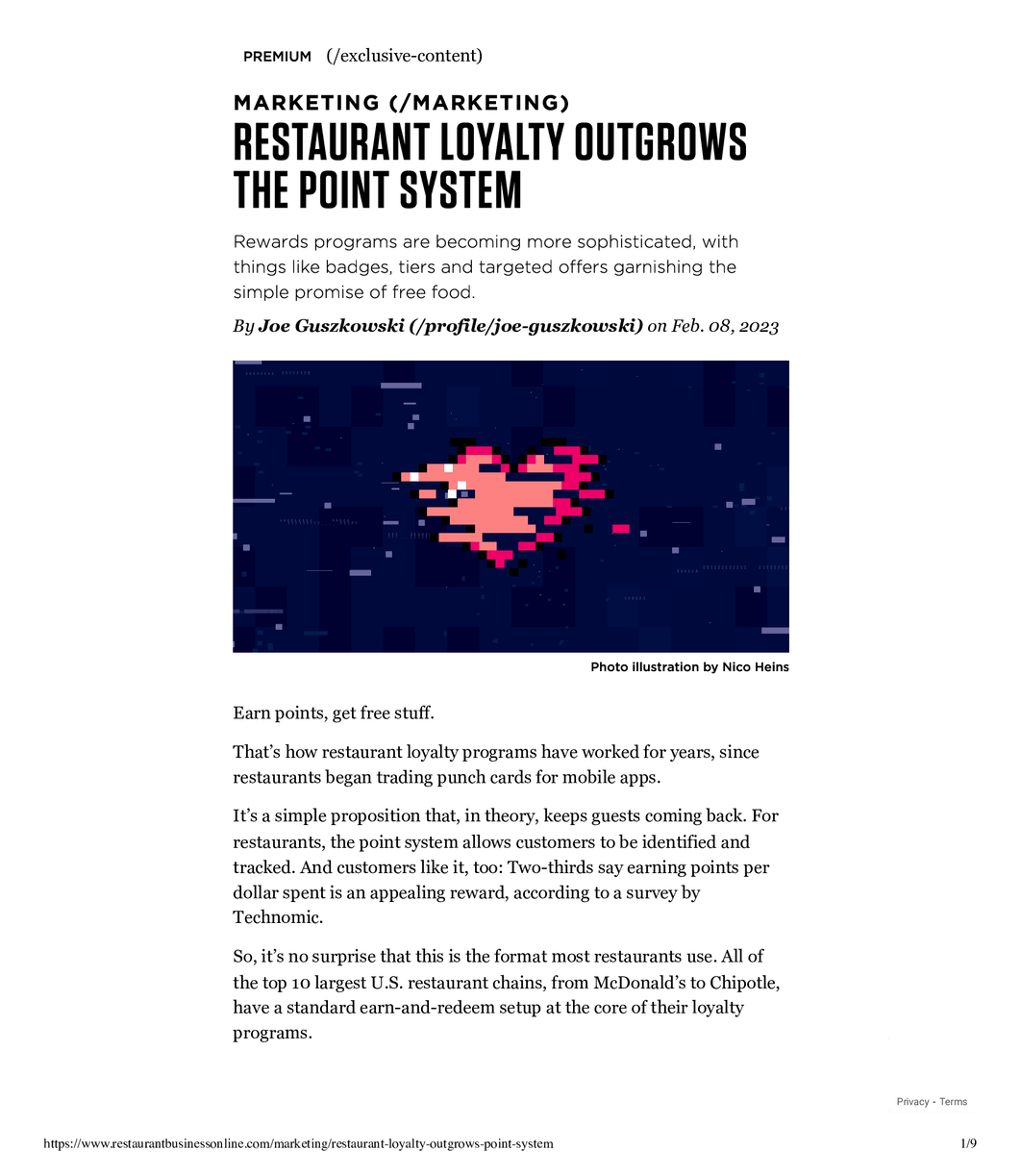 PREMIUM (/exclusive-content)

MARKETING (/MARKETING)

RESTAURANT LOYALTY OUTGROWS THE POINT SYSTEM

Rewards programs are becoming more sophisticated, with things like badges, tiers and targeted offers garnishing the simple promise of free food.

By Joe Guszkowski (/profile/joe-guszkowski) on Feb. 08, 2023

Photo illustration by Nico Heins

Earn points, get free stuff.

That's how restaurant loyalty programs have worked for years, since restaurants began trading punch cards for mobile apps.

It's a simple proposition that, in theory, keeps guests coming back. For restaurants, the point system allows customers to be identified and tracked. And customers like it, too: Two-thirds say earning points per dollar spent is an appealing reward, according to a survey by Technomic.

So, it's no surprise that this is the format most restaurants use. All of the top 10 largest U.S. restaurant chains, from McDonald's to Chipotle, have a standard earn-and-redeem setup at the core of their loyalty programs.

Privacy - Terms

https://www.restaurantbusinessonline.com/marketing/restaurant-loyalty-outgrows-point-system

1/9